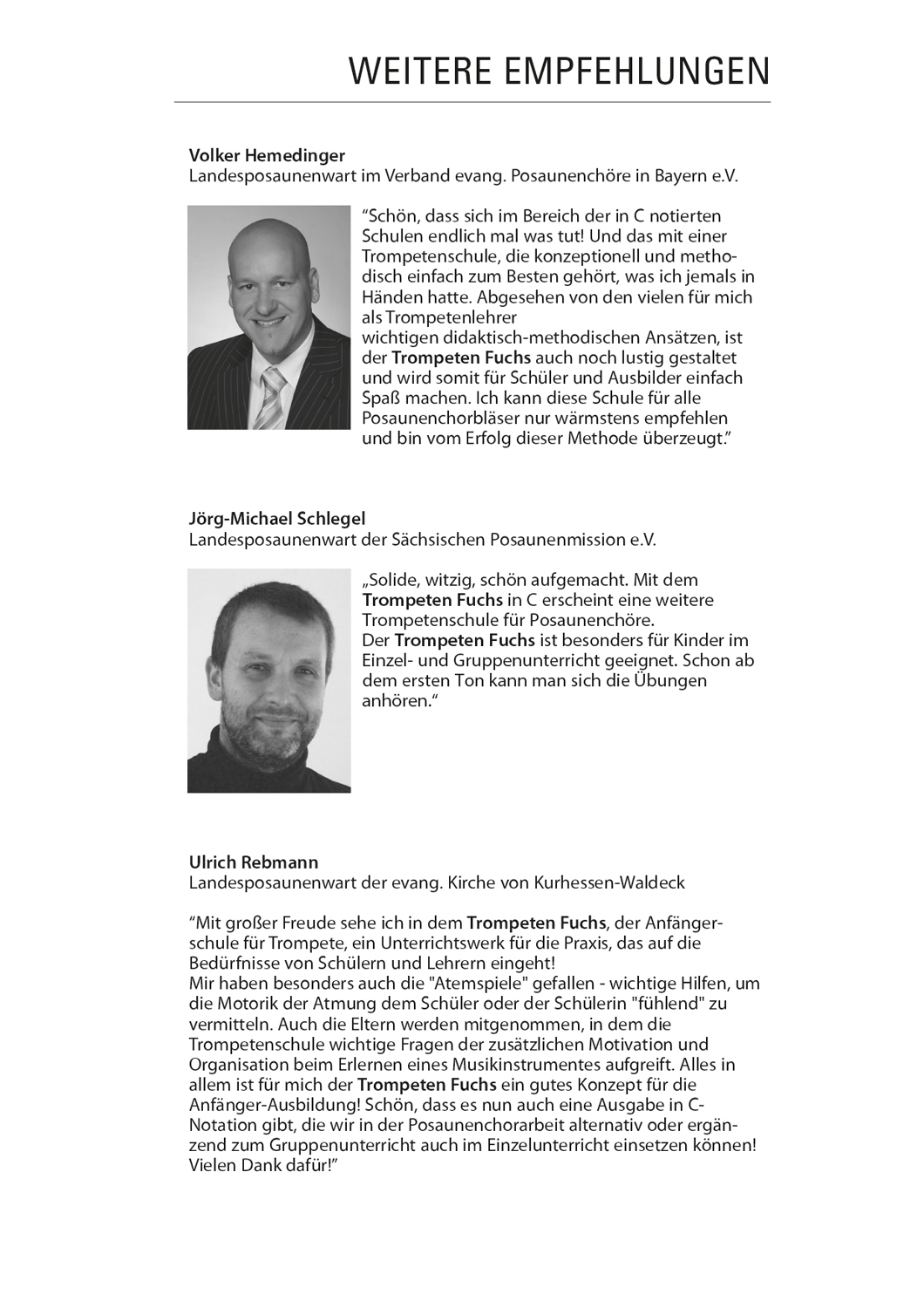 WEITERE EMPFEHLUNGEN

Volker Hemedinger
Landesposaunenwart im Verband evang. Posaunenchöre in Bayern e.V.

“Schön, dass sich im Bereich der in C notierten Schulen endlich mal was tut! Und das mit einer Trompetenschule, die konzeptionell und methodisch einfach zum Besten gehört, was ich jemals in Händen hatte. Abgesehen von den vielen für mich als Trompetenlehrer
wichtigen didaktisch-methodischen Ansätzen, ist der Trompeten Fuchs auch noch lustig gestaltet und wird somit für Schüler und Ausbilder einfach Spaß machen. Ich kann diese Schule für alle Posaunenchorbläser nur wärmstens empfehlen und bin vom Erfolg dieser Methode überzeugt.”

Jörg-Michael Schlegel
Landesposaunenwart der Sächsischen Posaunenmission e.V.

„Solide, witzig, schön aufgemacht. Mit dem Trompeten Fuchs in C erscheint eine weitere Trompetenschule für Posaunenchöre.
Der Trompeten Fuchs ist besonders für Kinder im Einzel- und Gruppenunterricht geeignet. Schon ab dem ersten Ton kann man sich die Übungen anhören.“

Ulrich Rebmann
Landesposaunenwart der evang. Kirche von Kurhessen-Waldeck

“Mit großer Freude sehe ich in dem Trompeten Fuchs, der Anfängerschule für Trompete, ein Unterrichtswerk für die Praxis, das auf die Bedürfnisse von Schülern und Lehrern eingeht!
Mir haben besonders auch die "Atemspiele" gefallen - wichtige Hilfen, um die Motorik der Atmung dem Schüler oder der Schülerin "fühlend" zu vermitteln. Auch die Eltern werden mitgenommen, in dem die Trompetenschule wichtige Fragen der zusätzlichen Motivation und Organisation beim Erlernen eines Musikinstrumentes aufgreift. Alles in allem ist für mich der Trompeten Fuchs ein gutes Konzept für die Anfänger-Ausbildung! Schön, dass es nun auch eine Ausgabe in C-Notation gibt, die wir in der Posaunenchorarbeit alternativ oder ergänzend zum Gruppenunterricht auch im Einzelunterricht einsetzen können! Vielen Dank dafür!”